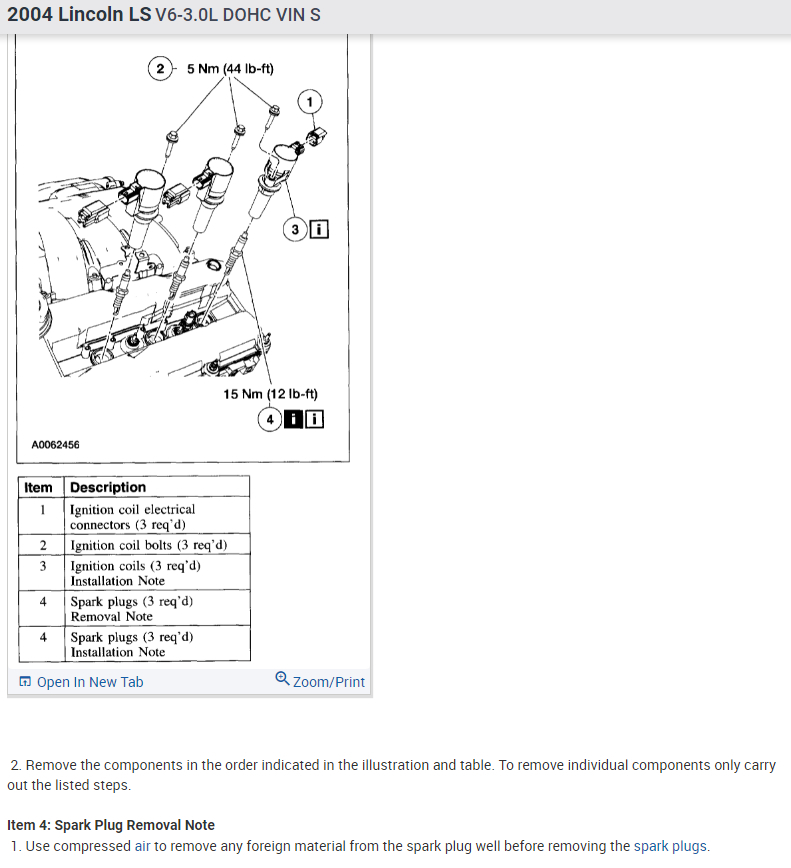 2004 Lincoln LS V6-3.0L DOHC VIN S

2 5 Nm (44 lb-ft)

1

3 i

15 Nm (12 lb-ft)

4 i i

A0062456

| Item | Description |
|---|---|
| 1 | Ignition coil electrical connectors (3 req'd) |
| 2 | Ignition coil bolts (3 req'd) |
| 3 | Ignition coils (3 req'd) Installation Note |
| 4 | Spark plugs (3 req'd) Removal Note |
| 4 | Spark plugs (3 req'd) Installation Note |

Open In New Tab

Zoom/Print

2. Remove the components in the order indicated in the illustration and table. To remove individual components only carry out the listed steps.

Item 4: Spark Plug Removal Note

1. Use compressed air to remove any foreign material from the spark plug well before removing the spark plugs.